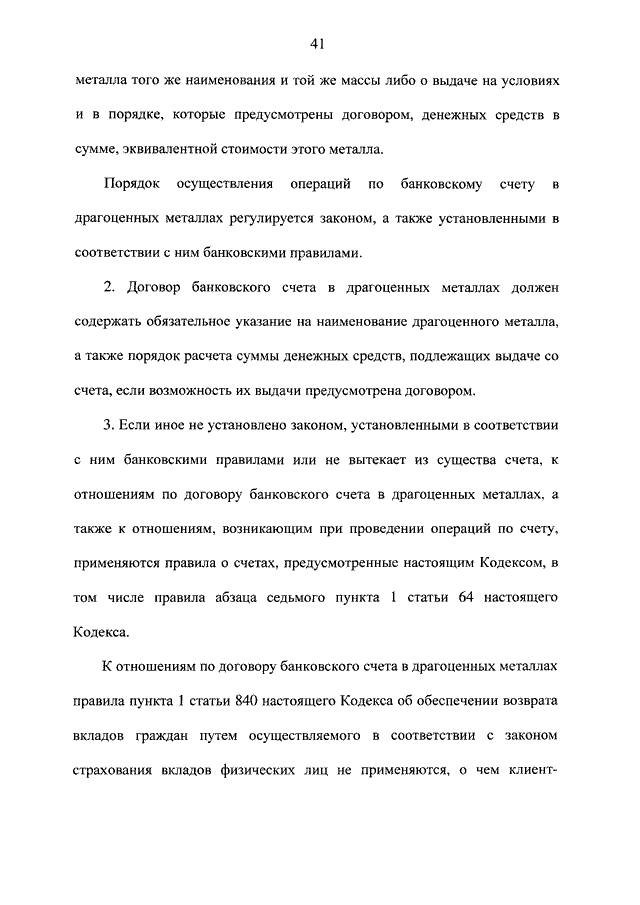 41

металла того же наименования и той же массы либо о выдаче на условиях и в порядке, которые предусмотрены договором, денежных средств в сумме, эквивалентной стоимости этого металла.

Порядок осуществления операций по банковскому счету в драгоценных металлах регулируется законом, а также установленными в соответствии с ним банковскими правилами.

2. Договор банковского счета в драгоценных металлах должен содержать обязательное указание на наименование драгоценного металла, а также порядок расчета суммы денежных средств, подлежащих выдаче со счета, если возможность их выдачи предусмотрена договором.

3. Если иное не установлено законом, установленными в соответствии с ним банковскими правилами или не вытекает из существа счета, к отношениям по договору банковского счета в драгоценных металлах, а также к отношениям, возникающим при проведении операций по счету, применяются правила о счетах, предусмотренные настоящим Кодексом, в том числе правила абзаца седьмого пункта 1 статьи 64 настоящего Кодекса.

К отношениям по договору банковского счета в драгоценных металлах правила пункта 1 статьи 840 настоящего Кодекса об обеспечении возврата вкладов граждан путем осуществляемого в соответствии с законом страхования вкладов физических лиц не применяются, о чем клиент-